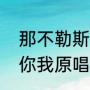 那不勒斯
你我原唱